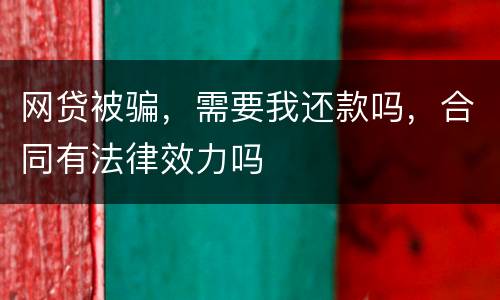 网贷被骗，需要我还款吗，合同有法律效力吗